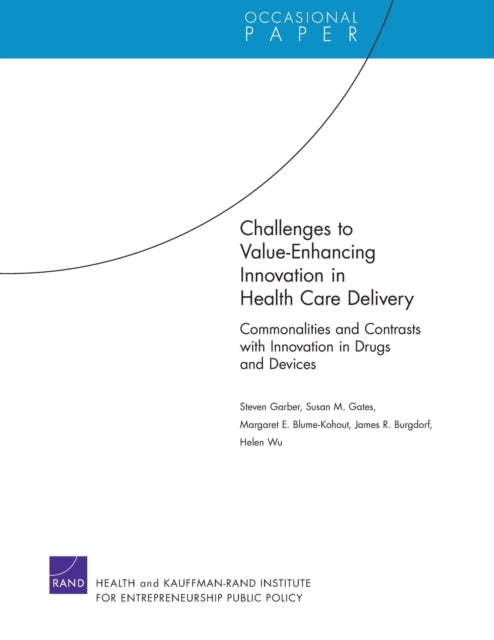 OCCASIONAL
PAPER

Challenges to Value-Enhancing Innovation in Health Care Delivery

Commonalities and Contrasts with Innovation in Drugs and Devices

Steven Garber, Susan M. Gates, Margaret E. Blume-Kohout, James R. Burgdorf, Helen Wu

RAND

HEALTH and KAUFFMAN-RAND INSTITUTE FOR ENTREPRENEURSHIP PUBLIC POLICY